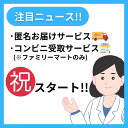 注目ニュース!!

・匿名お届けサービス
・コンビニ受取サービス
(※ファミリーマートのみ)

祝スタート!!